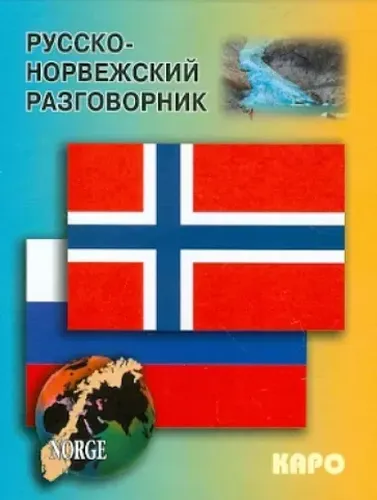 РУССКО-НОРВЕЖСКИЙ РАЗГОВОРНИК

NORGE

КАРО